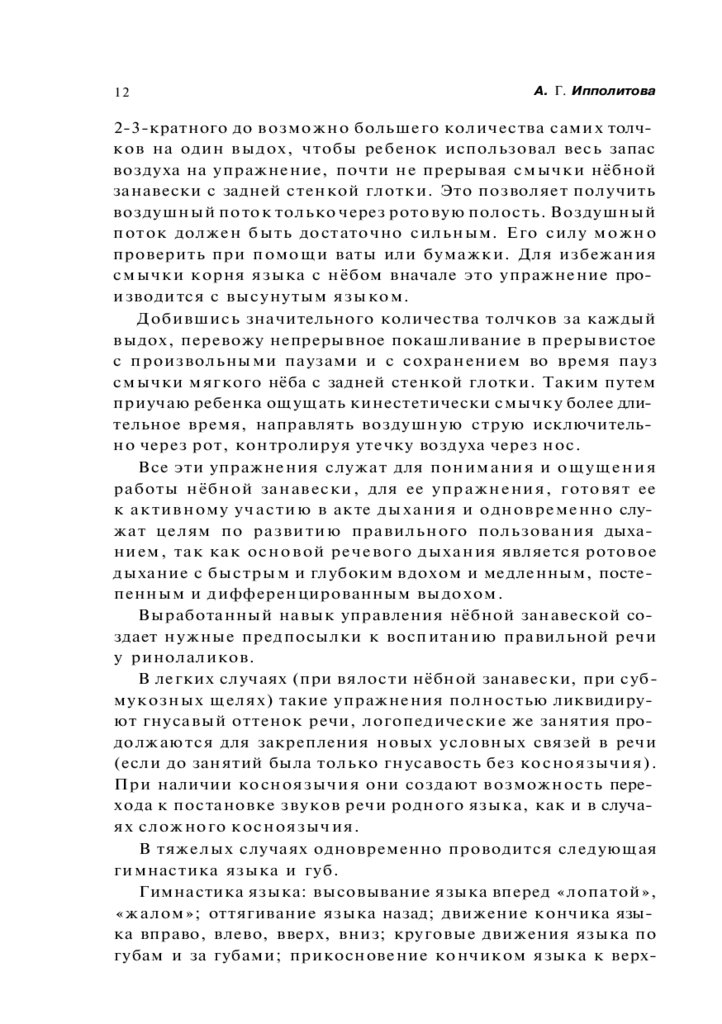 12

А. Г. Ипполитова

2-3-кратного до возможно большего количества самих толчков на один выдох, чтобы ребенок использовал весь запас воздуха на упражнение, почти не прерывая смычки нёбной занавески с задней стенкой глотки. Это позволяет получить воздушный поток только через ротовую полость. Воздушный поток должен быть достаточно сильным. Его силу можно проверить при помощи ваты или бумажки. Для избежания смычки корня языка с нёбом вначале это упражнение производится с высунутым языком.

Добившись значительного количества толчков за каждый выдох, перевожу непрерывное покашливание в прерывистое с произвольными паузами и с сохранением во время пауз смычки мягкого нёба с задней стенкой глотки. Таким путем приучаю ребенка ощущать кинестетически смычку более длительное время, направлять воздушную струю исключительно через рот, контролируя утечку воздуха через нос.

Все эти упражнения служат для понимания и ощущения работы нёбной занавески, для ее упражнения, готовят ее к активному участию в акте дыхания и одновременно служат целям по развитию правильного пользования дыханием, так как основой речевого дыхания является ротовое дыхание с быстрым и глубоким вдохом и медленным, постепенным и дифференцированным выдохом.

Выработанный навык управления нёбной занавеской создает нужные предпосылки к воспитанию правильной речи у ринолаликов.

В легких случаях (при вялости нёбной занавески, при субмукозных щелях) такие упражнения полностью ликвидируют гнусавый оттенок речи, логопедические же занятия продолжаются для закрепления новых условных связей в речи (если до занятий была только гнусавость без косноязычия). При наличии косноязычия они создают возможность перехода к постановке звуков речи родного языка, как и в случаях сложного косноязычия.

В тяжелых случаях одновременно проводится следующая гимнастика языка и губ.

Гимнастика языка: высовывание языка вперед «лопатой», «жалом»; оттягивание языка назад; движение кончика языка вправо, влево, вверх, вниз; круговые движения языка по губам и за губами; прикосновение кончиком языка к верх-